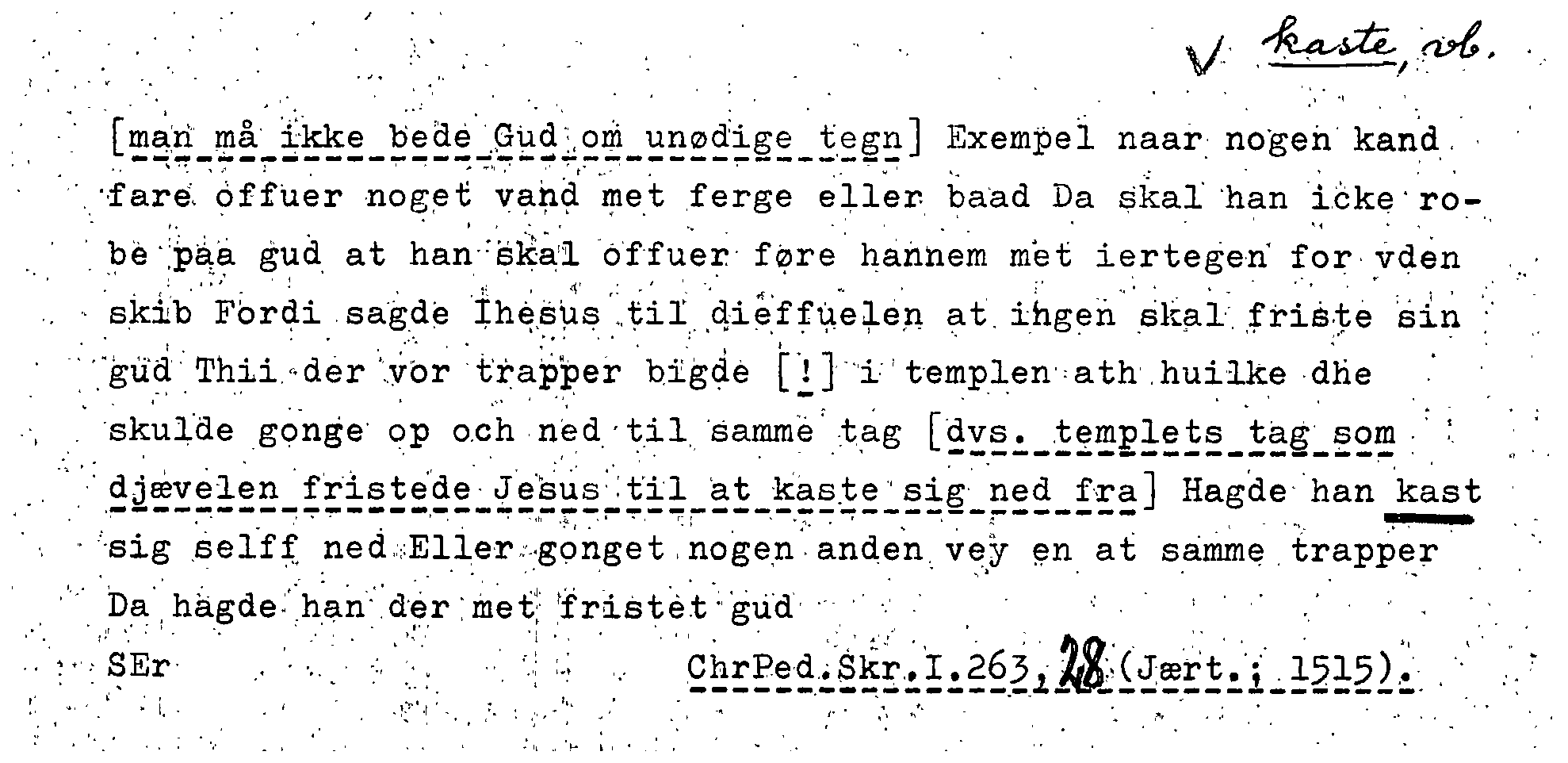 V kaste, vb.

[man må ikke bede Gud om unødige tegn] Exempel naar nogen kand fare offuer noget vand met ferge eller baad Da skal han icke robe paa gud at han skal offuer føre hannem met iertegen for vden skib Fordi sagde Ihesus til dieffuelen at ingen skal friste sin gud Thii der vor trapper bigde [!] i templen ath huilke dhe skulde gonge op och ned til samme tag [dvs. templets tag som djævelen fristede Jesus til at kaste sig ned fra] Hagde han kast sig selff ned Eller gonget nogen anden vey en at samme trapper Da hagde han der met fristet gud

SEr

ChrPed.Skr.I.263,28 (Jært.; 1515).